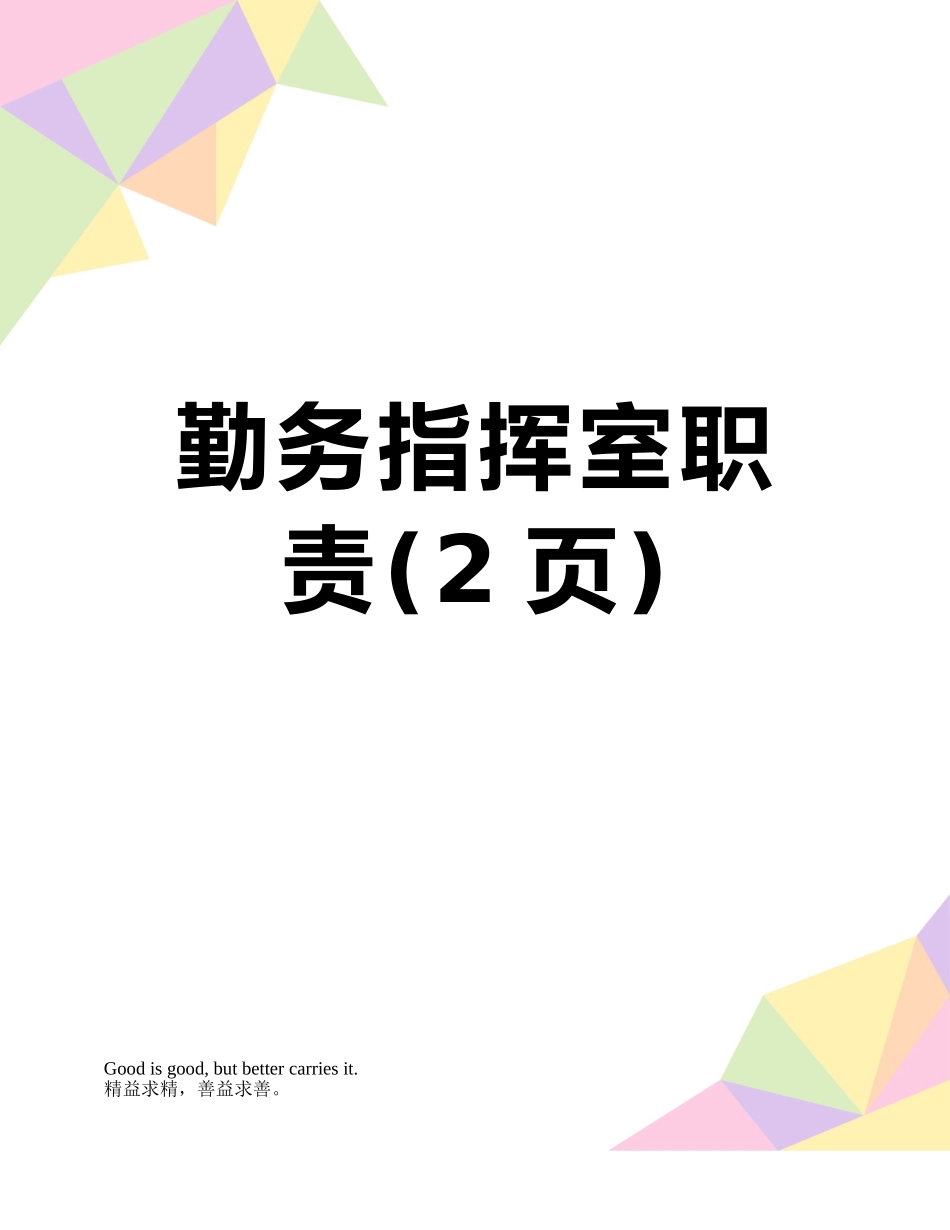 勤务指挥室职责(2 页)

Good is good, but better carries it.
精益求精，善益求善。